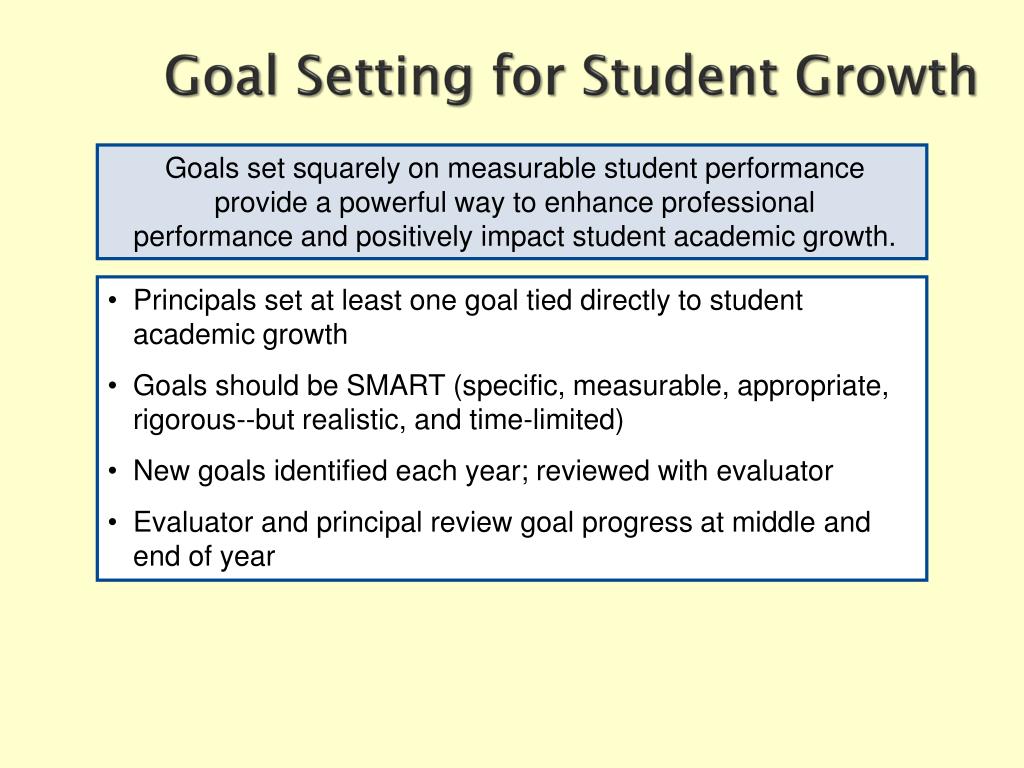 Goal Setting for Student Growth

Goals set squarely on measurable student performance provide a powerful way to enhance professional performance and positively impact student academic growth.

• Principals set at least one goal tied directly to student academic growth
• Goals should be SMART (specific, measurable, appropriate, rigorous--but realistic, and time-limited)
• New goals identified each year; reviewed with evaluator
• Evaluator and principal review goal progress at middle and end of year